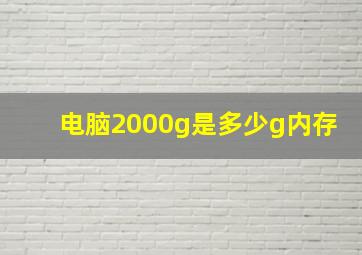 电脑2000g是多少g内存